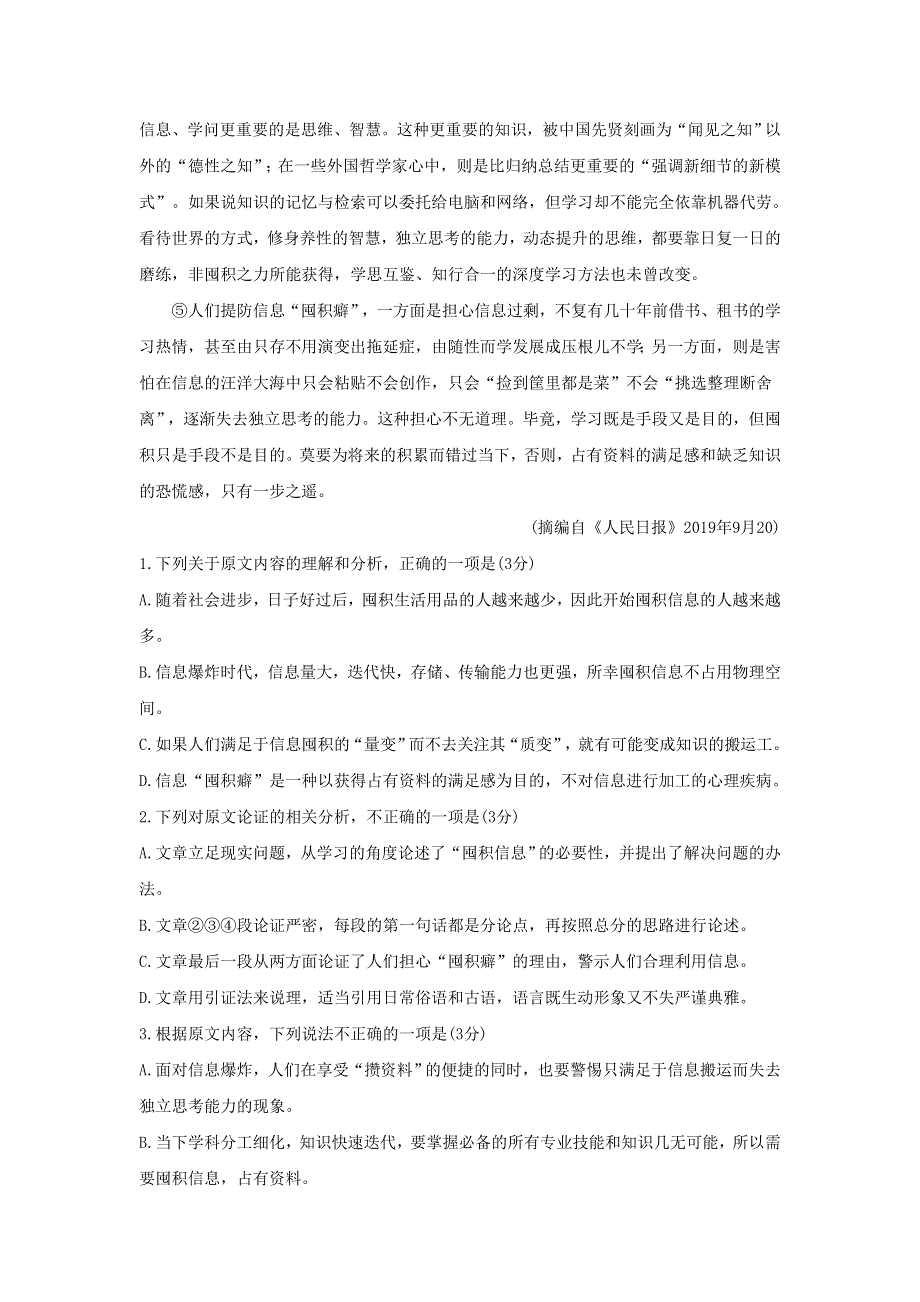 信息、学问更重要的是思维、智慧。这种更重要的知识，被中国先贤刻画为“闻见之知”以外的“德性之知”；在一些外国哲学家心中，则是比归纳总结更重要的“强调新细节的新模式”。如果说知识的记忆与检索可以委托给电脑和网络，但学习却不能完全依靠机器代劳。看待世界的方式，修身养性的智慧，独立思考的能力，动态提升的思维，都要靠日复一日的磨练，非囤积之力所能获得，学思互鉴、知行合一的深度学习方法也未曾改变。

⑤人们提防信息“囤积癖”，一方面是担心信息过剩，不复有几十年前借书、租书的学习热情，甚至由只存不用演变出拖延症，由随性而学发展成压根儿不学；另一方面，则是害怕在信息的汪洋大海中只会粘贴不会创作，只会“捡到筐里都是菜”不会“挑选整理断舍离”，逐渐失去独立思考的能力。这种担心不无道理。毕竟，学习既是手段又是目的，但囤积只是手段不是目的。莫要为将来的积累而错过当下，否则，占有资料的满足感和缺乏知识的恐慌感，只有一步之遥。

(摘编自《人民日报》2019年9月20)

1.下列关于原文内容的理解和分析，正确的一项是(3分)

A.随着社会进步，日子好过后，囤积生活用品的人越来越少，因此开始囤积信息的人越来越多。

B.信息爆炸时代，信息量大，迭代快，存储、传输能力也更强，所幸囤积信息不占用物理空间。

C.如果人们满足于信息囤积的“量变”而不去关注其“质变”，就有可能变成知识的搬运工。

D.信息“囤积癖”是一种以获得占有资料的满足感为目的，不对信息进行加工的心理疾病。

2.下列对原文论证的相关分析，不正确的一项是(3分)

A.文章立足现实问题，从学习的角度论述了“囤积信息”的必要性，并提出了解决问题的办法。

B.文章②③④段论证严密，每段的第一句话都是分论点，再按照总分的思路进行论述。

C.文章最后一段从两方面论证了人们担心“囤积癖”的理由，警示人们合理利用信息。

D.文章用引证法来说理，适当引用日常俗语和古语，语言既生动形象又不失严谨典雅。

3.根据原文内容，下列说法不正确的一项是(3分)

A.面对信息爆炸，人们在享受“攒资料”的便捷的同时，也要警惕只满足于信息搬运而失去独立思考能力的现象。

B.当下学科分工细化，知识快速迭代，要掌握必备的所有专业技能和知识几无可能，所以需要囤积信息，占有资料。